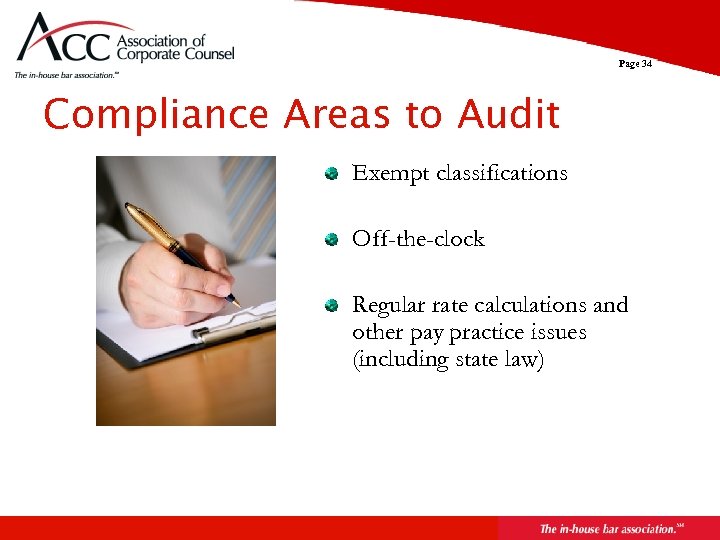 ACC Association of Corporate Counsel
The in-house bar association.℠

Page 34

Compliance Areas to Audit

• Exempt classifications

• Off-the-clock

• Regular rate calculations and other pay practice issues (including state law)

The in-house bar association.℠